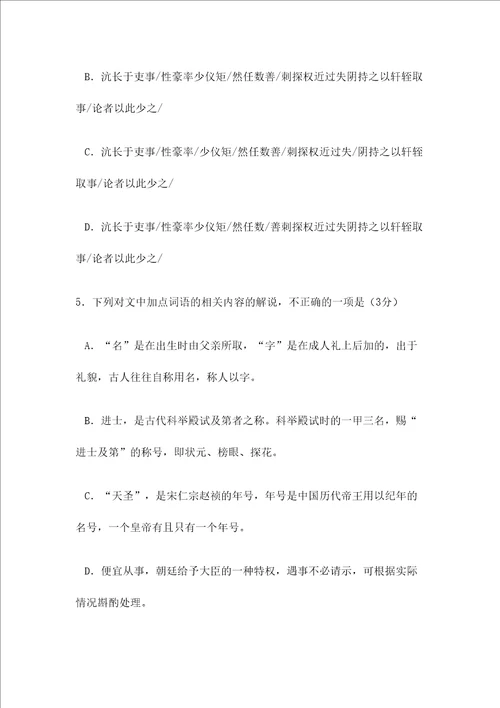 B. 沆长于吏事/性豪率少仪矩/然任数善/刺探权近过失阴持之以轩轾取事/论者以此少之/

C. 沆长于吏事/性豪率/少仪矩/然任数善/刺探权近过失/阴持之以轩轾取事/论者以此少之/

D. 沆长于吏事/性豪率少仪矩/然任数/善刺探权近过失阴持之以轩轾取事/论者以此少之/

5. 下列对文中加点词语的相关内容的解说，不正确的一项是（3分）

A. “名”是在出生时由父亲所取，“字”是在成人礼上后加的，出于礼貌，古人往往自称用名，称人以字。

B. 进士，是古代科举殿试及第者之称。科举殿试时的一甲三名，赐“进士及第”的称号，即状元、榜眼、探花。

C. “天圣”，是宋仁宗赵祯的年号，年号是中国历代帝王用以纪年的名号，一个皇帝有且只有一个年号。

D. 便宜从事，朝廷给予大臣的一种特权，遇事不必请示，可根据实际情况斟酌处理。